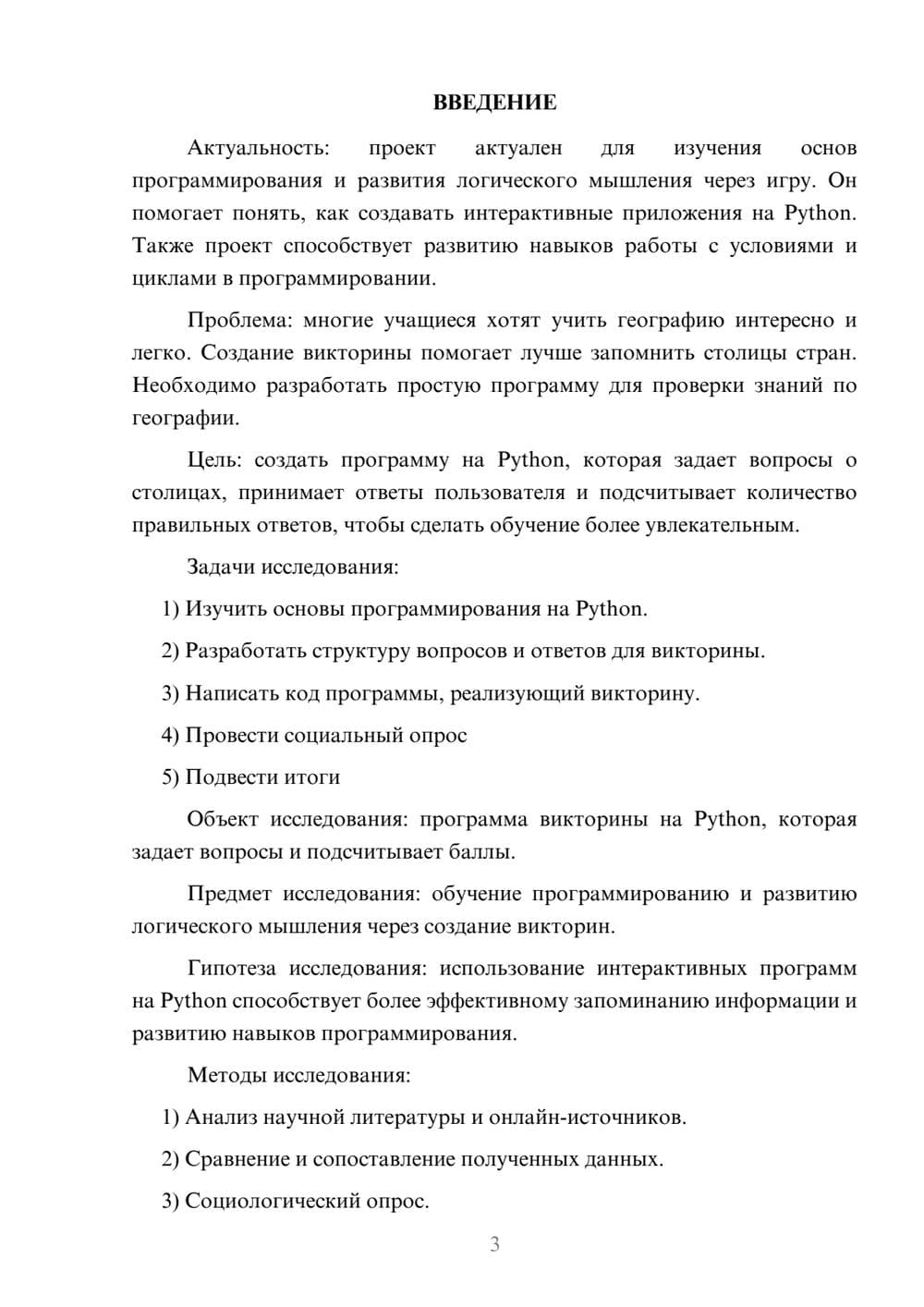 ВВЕДЕНИЕ

Актуальность: проект актуален для изучения основ программирования и развития логического мышления через игру. Он помогает понять, как создавать интерактивные приложения на Python. Также проект способствует развитию навыков работы с условиями и циклами в программировании.

Проблема: многие учащиеся хотят учить географию интересно и легко. Создание викторины помогает лучше запомнить столицы стран. Необходимо разработать простую программу для проверки знаний по географии.

Цель: создать программу на Python, которая задает вопросы о столицах, принимает ответы пользователя и подсчитывает количество правильных ответов, чтобы сделать обучение более увлекательным.

Задачи исследования:

1) Изучить основы программирования на Python.

2) Разработать структуру вопросов и ответов для викторины.

3) Написать код программы, реализующий викторину.

4) Провести социальный опрос

5) Подвести итоги

Объект исследования: программа викторины на Python, которая задает вопросы и подсчитывает баллы.

Предмет исследования: обучение программированию и развитию логического мышления через создание викторин.

Гипотеза исследования: использование интерактивных программ на Python способствует более эффективному запоминанию информации и развитию навыков программирования.

Методы исследования:

1) Анализ научной литературы и онлайн-источников.

2) Сравнение и сопоставление полученных данных.

3) Социологический опрос.

3